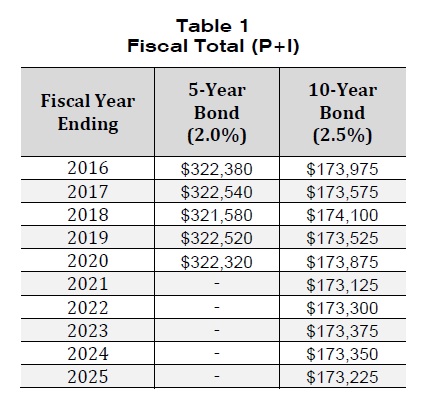 Table 1
Fiscal Total (P+I)

| Fiscal Year Ending | 5-Year Bond (2.0%) | 10-Year Bond (2.5%) |
|---|---|---|
| 2016 | \$322,380 | \$173,975 |
| 2017 | \$322,540 | \$173,575 |
| 2018 | \$321,580 | \$174,100 |
| 2019 | \$322,520 | \$173,525 |
| 2020 | \$322,320 | \$173,875 |
| 2021 | - | \$173,125 |
| 2022 | - | \$173,300 |
| 2023 | - | \$173,375 |
| 2024 | - | \$173,350 |
| 2025 | - | \$173,225 |